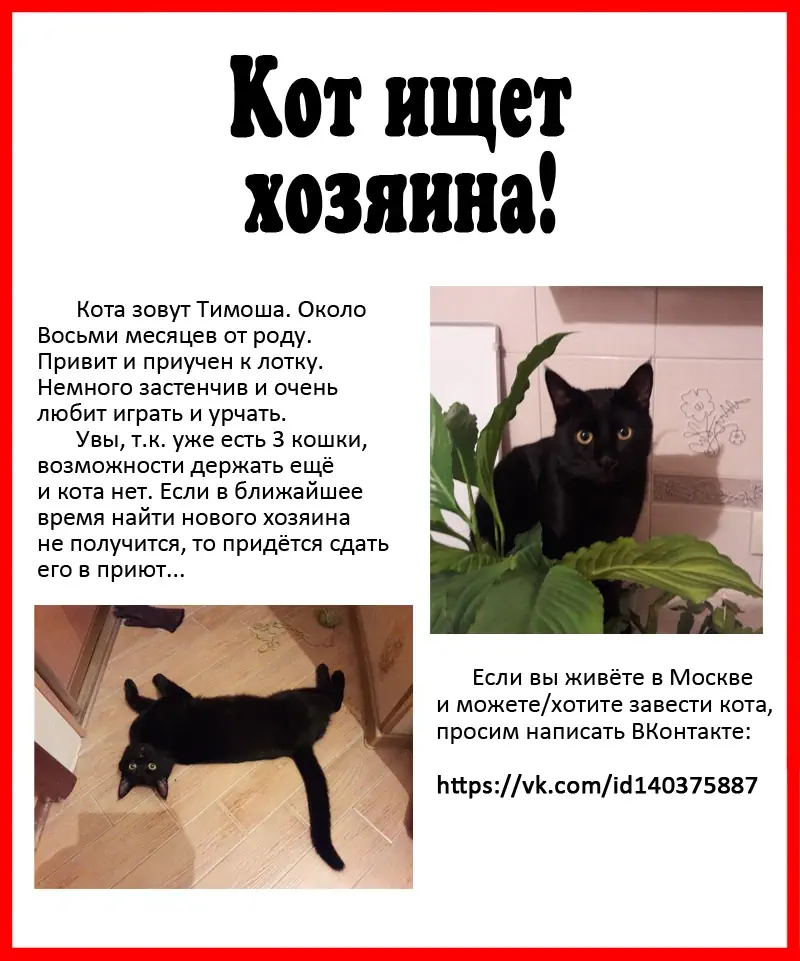 Кот ищет хозяина!

Кота зовут Тимоша. Около Восьми месяцев от роду. Привит и приучен к лотку. Немного застенчив и очень любит играть и урчать.

Увы, т.к. уже есть 3 кошки, возможности держать ещё и кота нет. Если в ближайшее время найти нового хозяина не получится, то придётся сдать его в приют...

Если вы живёте в Москве и можете/хотите завести кота, просим написать ВКонтакте:

https://vk.com/id140375887